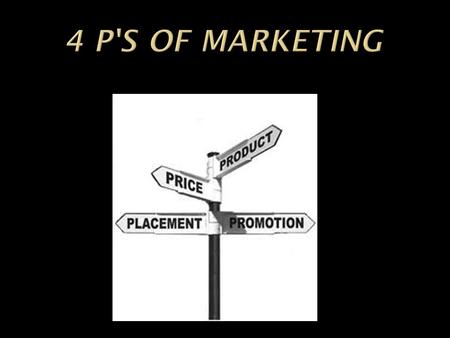 4 P'S OF MARKETING

PRODUCT

PRICE

PLACEMENT

PROMOTION